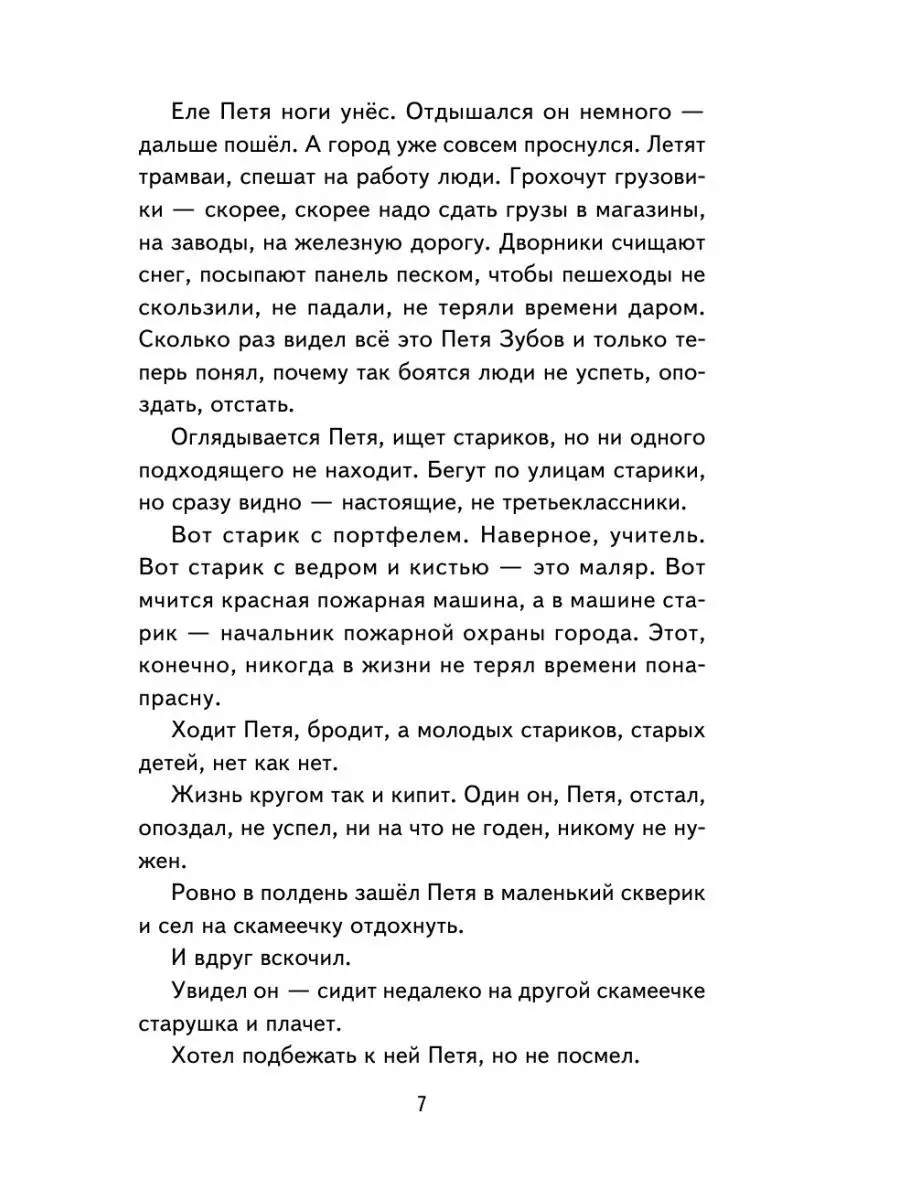 Еле Петя ноги унёс. Отдышался он немного — дальше пошёл. А город уже совсем проснулся. Летят трамваи, спешат на работу люди. Грохочут грузовики — скорее, скорее надо сдать грузы в магазины, на заводы, на железную дорогу. Дворники счищают снег, посыпают панель песком, чтобы пешеходы не скользили, не падали, не теряли времени даром. Сколько раз видел всё это Петя Зубов и только теперь понял, почему так боятся люди не успеть, опоздать, отстать.

Оглядывается Петя, ищет стариков, но ни одного подходящего не находит. Бегут по улицам старики, но сразу видно — настоящие, не третьеклассники.

Вот старик с портфелем. Наверное, учитель. Вот старик с ведром и кистью — это маляр. Вот мчится красная пожарная машина, а в машине старик — начальник пожарной охраны города. Этот, конечно, никогда в жизни не терял времени понапрасну.

Ходит Петя, бродит, а молодых стариков, старых детей, нет как нет.

Жизнь кругом так и кипит. Один он, Петя, отстал, опоздал, не успел, ни на что не годен, никому не нужен.

Ровно в полдень зашёл Петя в маленький скверик и сел на скамеечку отдохнуть.

И вдруг вскочил.

Увидел он — сидит недалеко на другой скамеечке старушка и плачет.

Хотел подбежать к ней Петя, но не посмел.

7